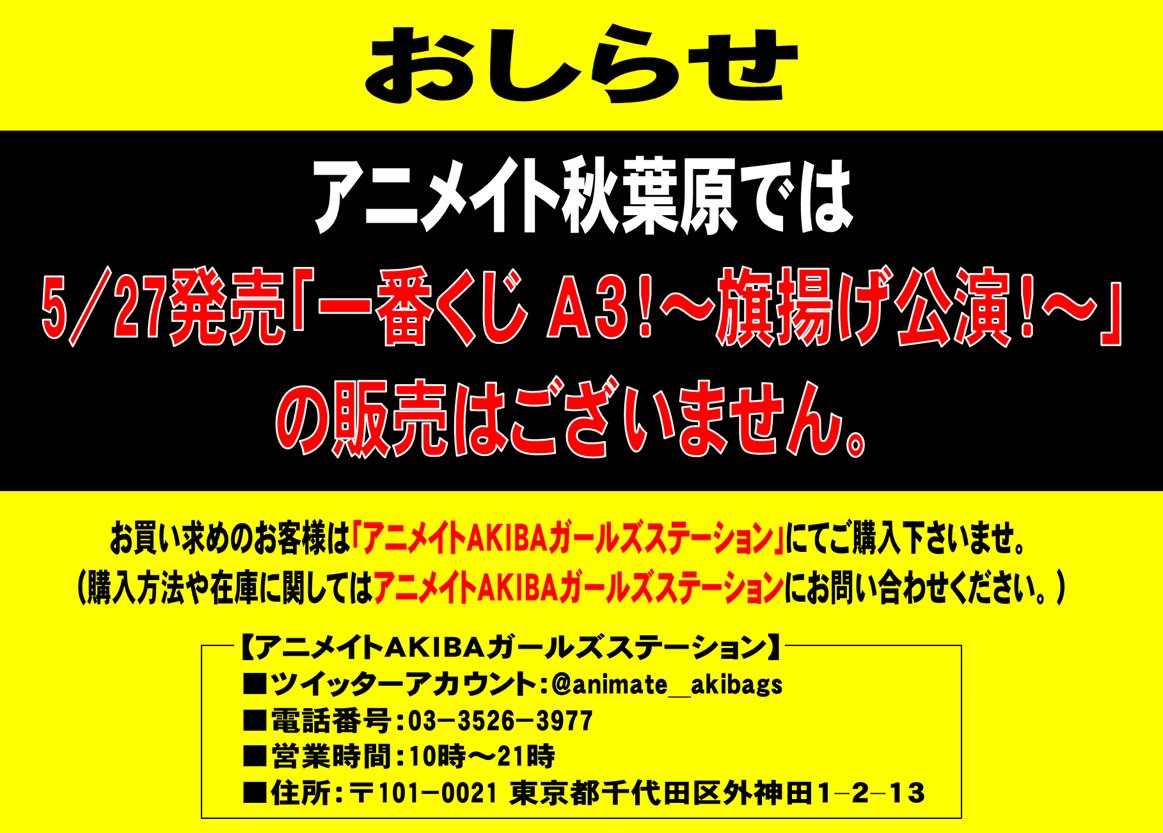 おしらせ

アニメイト秋葉原では

5/27発売「一番くじ A3!～旗揚げ公演!～」

の販売はございません。

お買い求めのお客様は「アニメイトAKIBAガールズステーション」にてご購入下さいませ。
(購入方法や在庫に関してはアニメイトAKIBAガールズステーションにお問い合わせください。)

【アニメイトAKIBAガールズステーション】
■ツイッターアカウント:@animate_akibags
■電話番号:03-3526-3977
■営業時間:10時～21時
■住所:〒101-0021 東京都千代田区外神田1-2-13